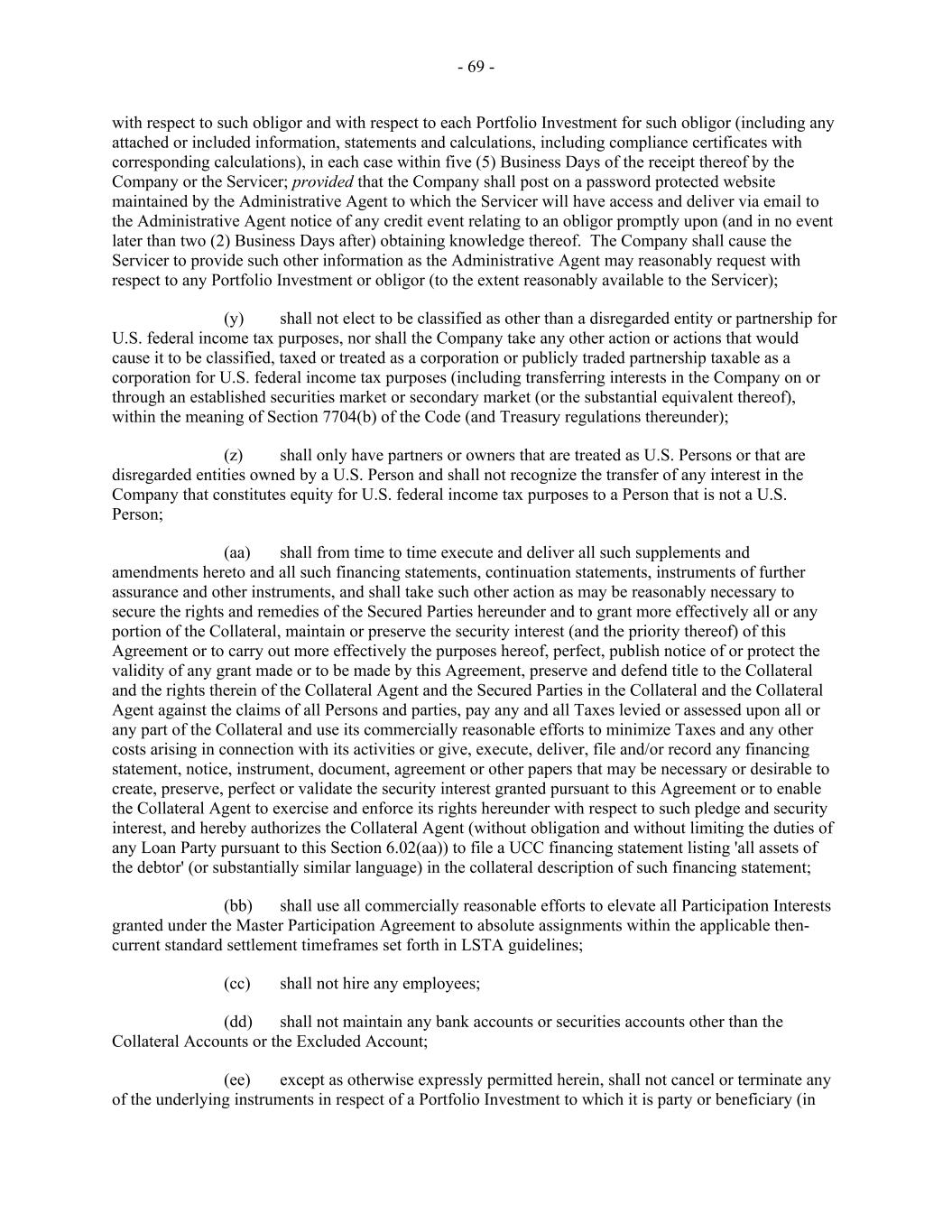 - 69 -

with respect to such obligor and with respect to each Portfolio Investment for such obligor (including any attached or included information, statements and calculations, including compliance certificates with corresponding calculations), in each case within five (5) Business Days of the receipt thereof by the Company or the Servicer; provided that the Company shall post on a password protected website maintained by the Administrative Agent to which the Servicer will have access and deliver via email to the Administrative Agent notice of any credit event relating to an obligor promptly upon (and in no event later than two (2) Business Days after) obtaining knowledge thereof. The Company shall cause the Servicer to provide such other information as the Administrative Agent may reasonably request with respect to any Portfolio Investment or obligor (to the extent reasonably available to the Servicer);

(y) shall not elect to be classified as other than a disregarded entity or partnership for U.S. federal income tax purposes, nor shall the Company take any other action or actions that would cause it to be classified, taxed or treated as a corporation or publicly traded partnership taxable as a corporation for U.S. federal income tax purposes (including transferring interests in the Company on or through an established securities market or secondary market (or the substantial equivalent thereof), within the meaning of Section 7704(b) of the Code (and Treasury regulations thereunder);

(z) shall only have partners or owners that are treated as U.S. Persons or that are disregarded entities owned by a U.S. Person and shall not recognize the transfer of any interest in the Company that constitutes equity for U.S. federal income tax purposes to a Person that is not a U.S. Person;

(aa) shall from time to time execute and deliver all such supplements and amendments hereto and all such financing statements, continuation statements, instruments of further assurance and other instruments, and shall take such other action as may be reasonably necessary to secure the rights and remedies of the Secured Parties hereunder and to grant more effectively all or any portion of the Collateral, maintain or preserve the security interest (and the priority thereof) of this Agreement or to carry out more effectively the purposes hereof, perfect, publish notice of or protect the validity of any grant made or to be made by this Agreement, preserve and defend title to the Collateral and the rights therein of the Collateral Agent and the Secured Parties in the Collateral and the Collateral Agent against the claims of all Persons and parties, pay any and all Taxes levied or assessed upon all or any part of the Collateral and use its commercially reasonable efforts to minimize Taxes and any other costs arising in connection with its activities or give, execute, deliver, file and/or record any financing statement, notice, instrument, document, agreement or other papers that may be necessary or desirable to create, preserve, perfect or validate the security interest granted pursuant to this Agreement or to enable the Collateral Agent to exercise and enforce its rights hereunder with respect to such pledge and security interest, and hereby authorizes the Collateral Agent (without obligation and without limiting the duties of any Loan Party pursuant to this Section 6.02(aa)) to file a UCC financing statement listing 'all assets of the debtor' (or substantially similar language) in the collateral description of such financing statement;

(bb) shall use all commercially reasonable efforts to elevate all Participation Interests granted under the Master Participation Agreement to absolute assignments within the applicable then-current standard settlement timeframes set forth in LSTA guidelines;

(cc) shall not hire any employees;

(dd) shall not maintain any bank accounts or securities accounts other than the Collateral Accounts or the Excluded Account;

(ee) except as otherwise expressly permitted herein, shall not cancel or terminate any of the underlying instruments in respect of a Portfolio Investment to which it is party or beneficiary (in